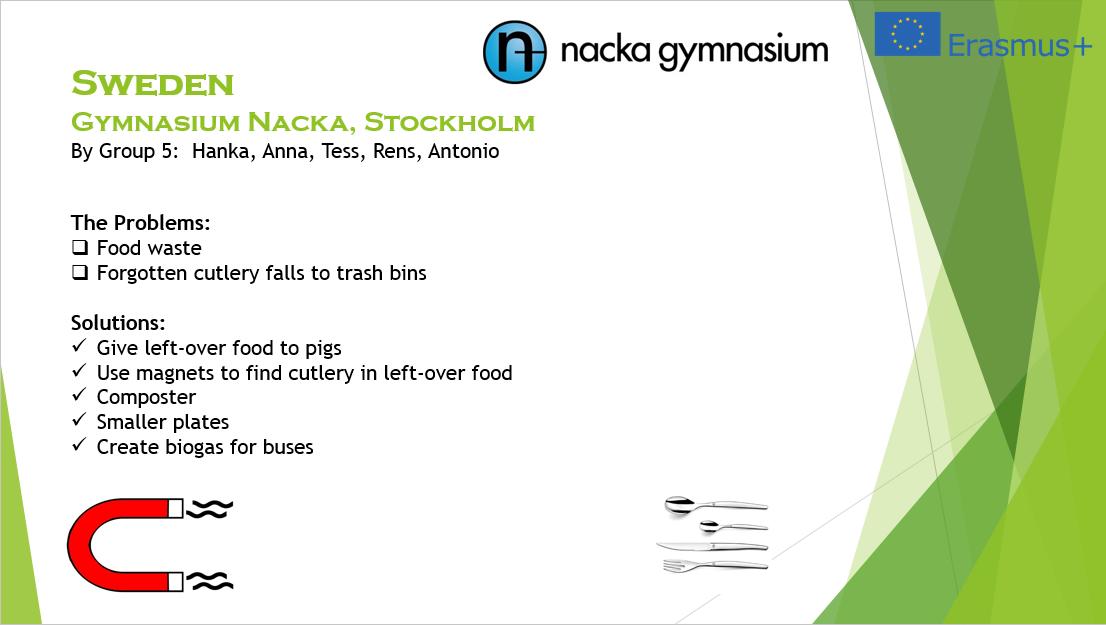 nacka gymnasium

Erasmus+

Sweden

Gymnasium Nacka, Stockholm

By Group 5: Hanka, Anna, Tess, Rens, Antonio

The Problems:

☐ Food waste
☐ Forgotten cutlery falls to trash bins

Solutions:

✓ Give left-over food to pigs
✓ Use magnets to find cutlery in left-over food
✓ Composter
✓ Smaller plates
✓ Create biogas for buses